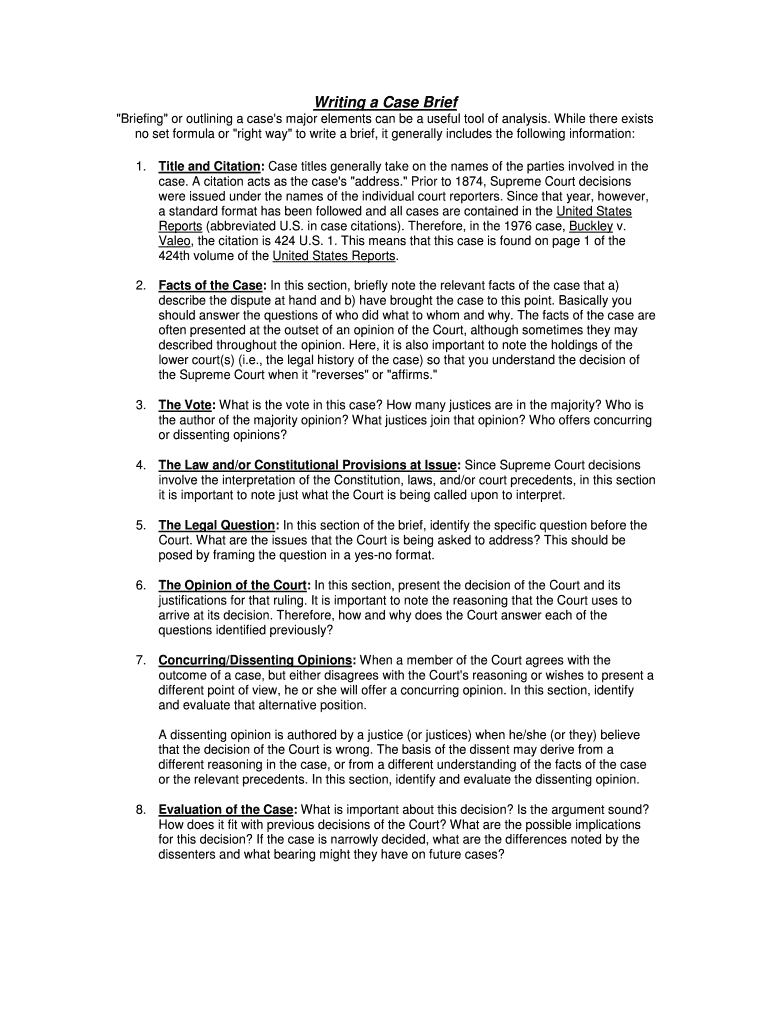 Writing a Case Brief

"Briefing" or outlining a case's major elements can be a useful tool of analysis. While there exists no set formula or "right way" to write a brief, it generally includes the following information:

1. Title and Citation: Case titles generally take on the names of the parties involved in the case. A citation acts as the case's "address." Prior to 1874, Supreme Court decisions were issued under the names of the individual court reporters. Since that year, however, a standard format has been followed and all cases are contained in the United States Reports (abbreviated U.S. in case citations). Therefore, in the 1976 case, Buckley v. Valeo, the citation is 424 U.S. 1. This means that this case is found on page 1 of the 424th volume of the United States Reports.

2. Facts of the Case: In this section, briefly note the relevant facts of the case that a) describe the dispute at hand and b) have brought the case to this point. Basically you should answer the questions of who did what to whom and why. The facts of the case are often presented at the outset of an opinion of the Court, although sometimes they may described throughout the opinion. Here, it is also important to note the holdings of the lower court(s) (i.e., the legal history of the case) so that you understand the decision of the Supreme Court when it "reverses" or "affirms."

3. The Vote: What is the vote in this case? How many justices are in the majority? Who is the author of the majority opinion? What justices join that opinion? Who offers concurring or dissenting opinions?

4. The Law and/or Constitutional Provisions at Issue: Since Supreme Court decisions involve the interpretation of the Constitution, laws, and/or court precedents, in this section it is important to note just what the Court is being called upon to interpret.

5. The Legal Question: In this section of the brief, identify the specific question before the Court. What are the issues that the Court is being asked to address? This should be posed by framing the question in a yes-no format.

6. The Opinion of the Court: In this section, present the decision of the Court and its justifications for that ruling. It is important to note the reasoning that the Court uses to arrive at its decision. Therefore, how and why does the Court answer each of the questions identified previously?

7. Concurring/Dissenting Opinions: When a member of the Court agrees with the outcome of a case, but either disagrees with the Court's reasoning or wishes to present a different point of view, he or she will offer a concurring opinion. In this section, identify and evaluate that alternative position.

A dissenting opinion is authored by a justice (or justices) when he/she (or they) believe that the decision of the Court is wrong. The basis of the dissent may derive from a different reasoning in the case, or from a different understanding of the facts of the case or the relevant precedents. In this section, identify and evaluate the dissenting opinion.

8. Evaluation of the Case: What is important about this decision? Is the argument sound? How does it fit with previous decisions of the Court? What are the possible implications for this decision? If the case is narrowly decided, what are the differences noted by the dissenters and what bearing might they have on future cases?